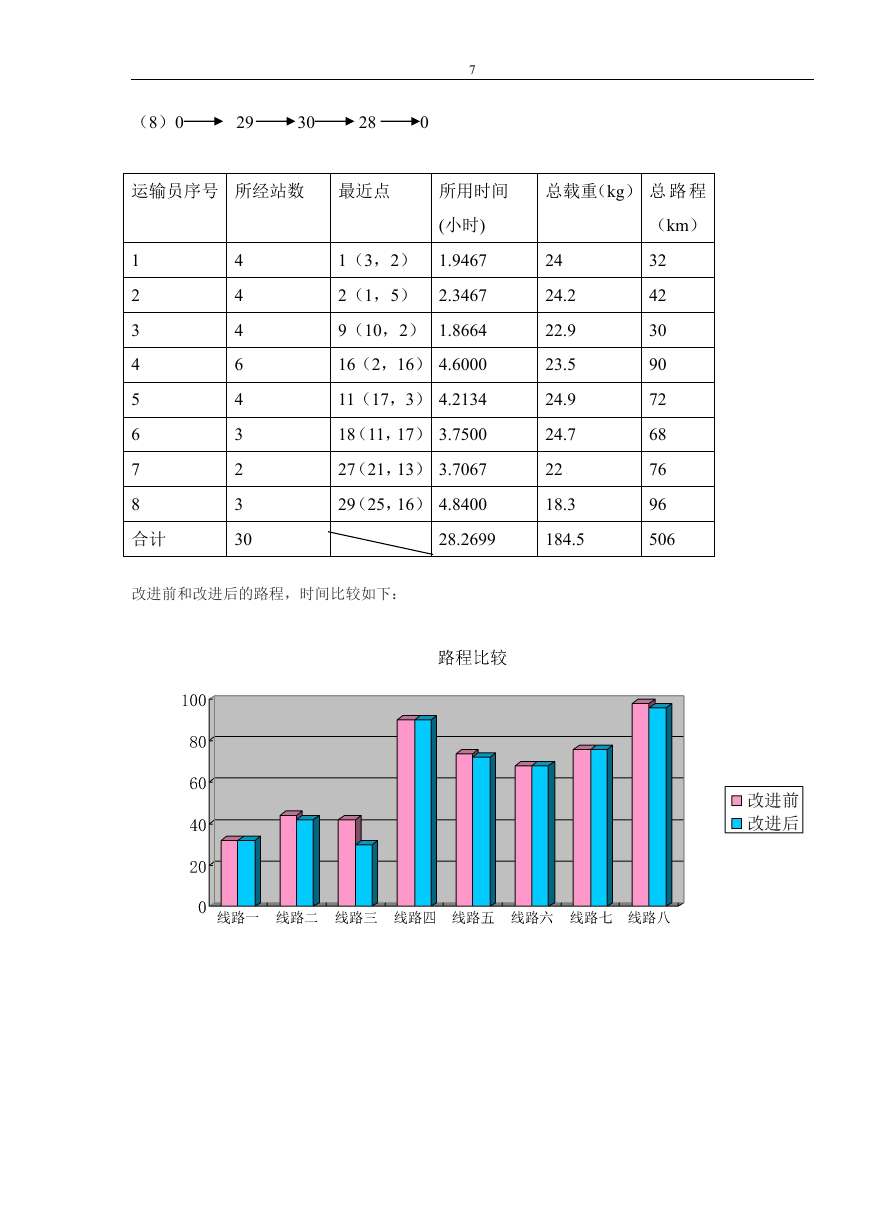 7

（8）0 → 29 → 30 → 28 → 0

| 运输员序号 | 所经站数 | 最近点 | 所用时间(小时) | 总载重(kg) | 总路程（km） |
|---|---|---|---|---|---|
| 1 | 4 | 1（3，2） | 1.9467 | 24 | 32 |
| 2 | 4 | 2（1，5） | 2.3467 | 24.2 | 42 |
| 3 | 4 | 9（10，2） | 1.8664 | 22.9 | 30 |
| 4 | 6 | 16（2，16） | 4.6000 | 23.5 | 90 |
| 5 | 4 | 11（17，3） | 4.2134 | 24.9 | 72 |
| 6 | 3 | 18（11，17） | 3.7500 | 24.7 | 68 |
| 7 | 2 | 27（21，13） | 3.7067 | 22 | 76 |
| 8 | 3 | 29（25，16） | 4.8400 | 18.3 | 96 |
| 合计 | 30 | | 28.2699 | 184.5 | 506 |

改进前和改进后的路程，时间比较如下：

路程比较

100
80
60
40
20
0
线路一 线路二 线路三 线路四 线路五 线路六 线路七 线路八

改进前
改进后